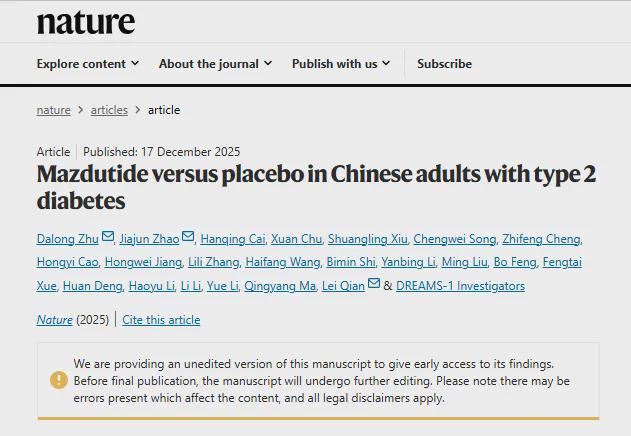 nature

Explore content About the journal Publish with us Subscribe

nature > articles > article

Article | Published: 17 December 2025

Mazdutide versus placebo in Chinese adults with type 2 diabetes

Dalong Zhu, Jiajun Zhao, Hanqing Cai, Xuan Chu, Shuangling Xiu, Chengwei Song, Zhifeng Cheng, Hongyi Cao, Hongwei Jiang, Lili Zhang, Haifang Wang, Bimin Shi, Yanbing Li, Ming Liu, Bo Feng, Fengtai Xue, Huan Deng, Haoyu Li, Li Li, Yue Li, Qingyang Ma, Lei Qian & DREAMS-1 Investigators

Nature (2025) | Cite this article

We are providing an unedited version of this manuscript to give early access to its findings. Before final publication, the manuscript will undergo further editing. Please note there may be errors present which affect the content, and all legal disclaimers apply.